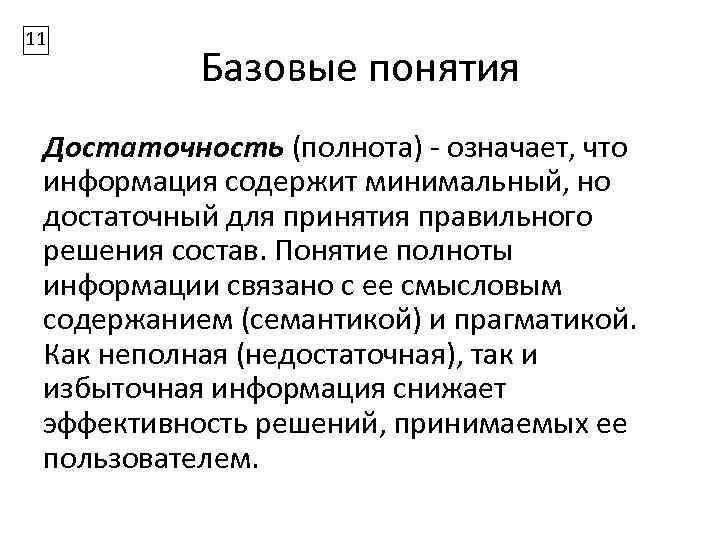 11

Базовые понятия

Достаточность (полнота) - означает, что информация содержит минимальный, но достаточный для принятия правильного решения состав. Понятие полноты информации связано с ее смысловым содержанием (семантикой) и прагматикой. Как неполная (недостаточная), так и избыточная информация снижает эффективность решений, принимаемых ее пользователем.